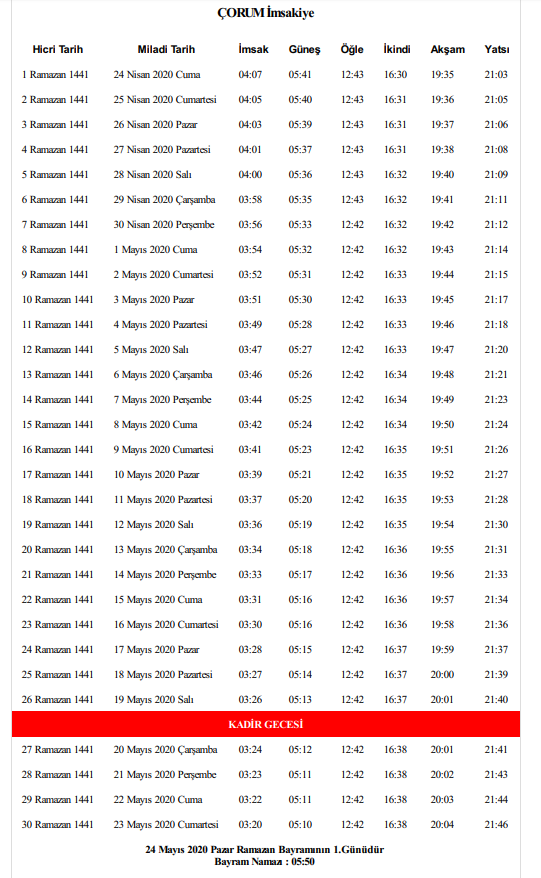 ÇORUM İmsakiye

| Hicri Tarih | Miladi Tarih | İmsak | Güneş | Öğle | İkindi | Akşam | Yatsı |
|---|---|---|---|---|---|---|---|
| 1 Ramazan 1441 | 24 Nisan 2020 Cuma | 04:07 | 05:41 | 12:43 | 16:30 | 19:35 | 21:03 |
| 2 Ramazan 1441 | 25 Nisan 2020 Cumartesi | 04:05 | 05:40 | 12:43 | 16:31 | 19:36 | 21:05 |
| 3 Ramazan 1441 | 26 Nisan 2020 Pazar | 04:03 | 05:39 | 12:43 | 16:31 | 19:37 | 21:06 |
| 4 Ramazan 1441 | 27 Nisan 2020 Pazartesi | 04:01 | 05:37 | 12:43 | 16:31 | 19:38 | 21:08 |
| 5 Ramazan 1441 | 28 Nisan 2020 Salı | 04:00 | 05:36 | 12:43 | 16:32 | 19:40 | 21:09 |
| 6 Ramazan 1441 | 29 Nisan 2020 Çarşamba | 03:58 | 05:35 | 12:43 | 16:32 | 19:41 | 21:11 |
| 7 Ramazan 1441 | 30 Nisan 2020 Perşembe | 03:56 | 05:33 | 12:42 | 16:32 | 19:42 | 21:12 |
| 8 Ramazan 1441 | 1 Mayıs 2020 Cuma | 03:54 | 05:32 | 12:42 | 16:32 | 19:43 | 21:14 |
| 9 Ramazan 1441 | 2 Mayıs 2020 Cumartesi | 03:52 | 05:31 | 12:42 | 16:33 | 19:44 | 21:15 |
| 10 Ramazan 1441 | 3 Mayıs 2020 Pazar | 03:51 | 05:30 | 12:42 | 16:33 | 19:45 | 21:17 |
| 11 Ramazan 1441 | 4 Mayıs 2020 Pazartesi | 03:49 | 05:28 | 12:42 | 16:33 | 19:46 | 21:18 |
| 12 Ramazan 1441 | 5 Mayıs 2020 Salı | 03:47 | 05:27 | 12:42 | 16:33 | 19:47 | 21:20 |
| 13 Ramazan 1441 | 6 Mayıs 2020 Çarşamba | 03:46 | 05:26 | 12:42 | 16:34 | 19:48 | 21:21 |
| 14 Ramazan 1441 | 7 Mayıs 2020 Perşembe | 03:44 | 05:25 | 12:42 | 16:34 | 19:49 | 21:23 |
| 15 Ramazan 1441 | 8 Mayıs 2020 Cuma | 03:42 | 05:24 | 12:42 | 16:34 | 19:50 | 21:24 |
| 16 Ramazan 1441 | 9 Mayıs 2020 Cumartesi | 03:41 | 05:23 | 12:42 | 16:35 | 19:51 | 21:26 |
| 17 Ramazan 1441 | 10 Mayıs 2020 Pazar | 03:39 | 05:21 | 12:42 | 16:35 | 19:52 | 21:27 |
| 18 Ramazan 1441 | 11 Mayıs 2020 Pazartesi | 03:37 | 05:20 | 12:42 | 16:35 | 19:53 | 21:28 |
| 19 Ramazan 1441 | 12 Mayıs 2020 Salı | 03:36 | 05:19 | 12:42 | 16:35 | 19:54 | 21:30 |
| 20 Ramazan 1441 | 13 Mayıs 2020 Çarşamba | 03:34 | 05:18 | 12:42 | 16:36 | 19:55 | 21:31 |
| 21 Ramazan 1441 | 14 Mayıs 2020 Perşembe | 03:33 | 05:17 | 12:42 | 16:36 | 19:56 | 21:33 |
| 22 Ramazan 1441 | 15 Mayıs 2020 Cuma | 03:31 | 05:16 | 12:42 | 16:36 | 19:57 | 21:34 |
| 23 Ramazan 1441 | 16 Mayıs 2020 Cumartesi | 03:30 | 05:16 | 12:42 | 16:36 | 19:58 | 21:36 |
| 24 Ramazan 1441 | 17 Mayıs 2020 Pazar | 03:28 | 05:15 | 12:42 | 16:37 | 19:59 | 21:37 |
| 25 Ramazan 1441 | 18 Mayıs 2020 Pazartesi | 03:27 | 05:14 | 12:42 | 16:37 | 20:00 | 21:39 |
| 26 Ramazan 1441 | 19 Mayıs 2020 Salı | 03:26 | 05:13 | 12:42 | 16:37 | 20:01 | 21:40 |
| KADİR GECESİ | | | | | | | |
| 27 Ramazan 1441 | 20 Mayıs 2020 Çarşamba | 03:24 | 05:12 | 12:42 | 16:38 | 20:01 | 21:41 |
| 28 Ramazan 1441 | 21 Mayıs 2020 Perşembe | 03:23 | 05:11 | 12:42 | 16:38 | 20:02 | 21:43 |
| 29 Ramazan 1441 | 22 Mayıs 2020 Cuma | 03:22 | 05:11 | 12:42 | 16:38 | 20:03 | 21:44 |
| 30 Ramazan 1441 | 23 Mayıs 2020 Cumartesi | 03:20 | 05:10 | 12:42 | 16:38 | 20:04 | 21:46 |

24 Mayıs 2020 Pazar Ramazan Bayramının 1.Günüdür
Bayram Namazı : 05:50